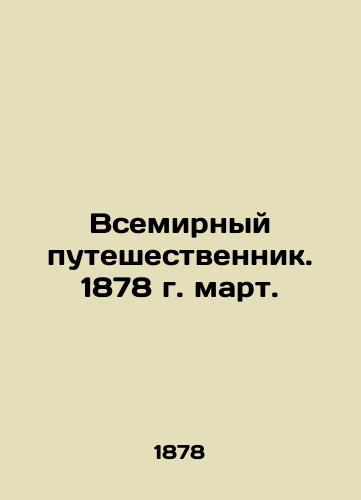 Всемирный путешественник. 1878 г. март.

1878